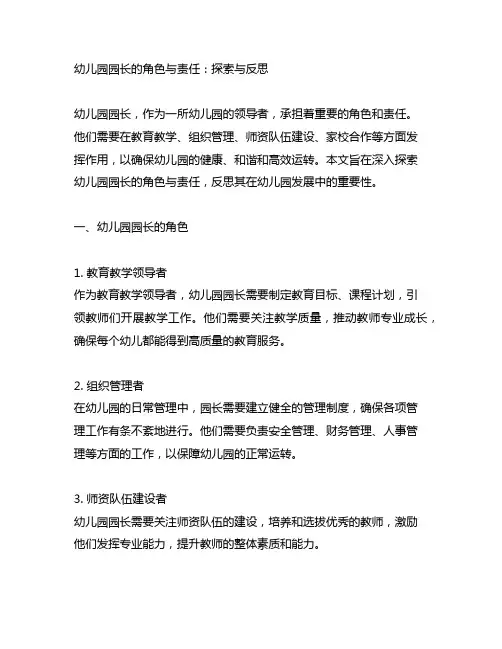 幼儿园园长的角色与责任：探索与反思

幼儿园园长，作为一所幼儿园的领导者，承担着重要的角色和责任。他们需要在教育教学、组织管理、师资队伍建设、家校合作等方面发挥作用，以确保幼儿园的健康、和谐和高效运转。本文旨在深入探索幼儿园园长的角色与责任，反思其在幼儿园发展中的重要性。

一、幼儿园园长的角色

1. 教育教学领导者
作为教育教学领导者，幼儿园园长需要制定教育目标、课程计划，引领教师们开展教学工作。他们需要关注教学质量，推动教师专业成长，确保每个幼儿都能得到高质量的教育服务。

2. 组织管理者
在幼儿园的日常管理中，园长需要建立健全的管理制度，确保各项管理工作有条不紊地进行。他们需要负责安全管理、财务管理、人事管理等方面的工作，以保障幼儿园的正常运转。

3. 师资队伍建设者
幼儿园园长需要关注师资队伍的建设，培养和选拔优秀的教师，激励他们发挥专业能力，提升教师的整体素质和能力。